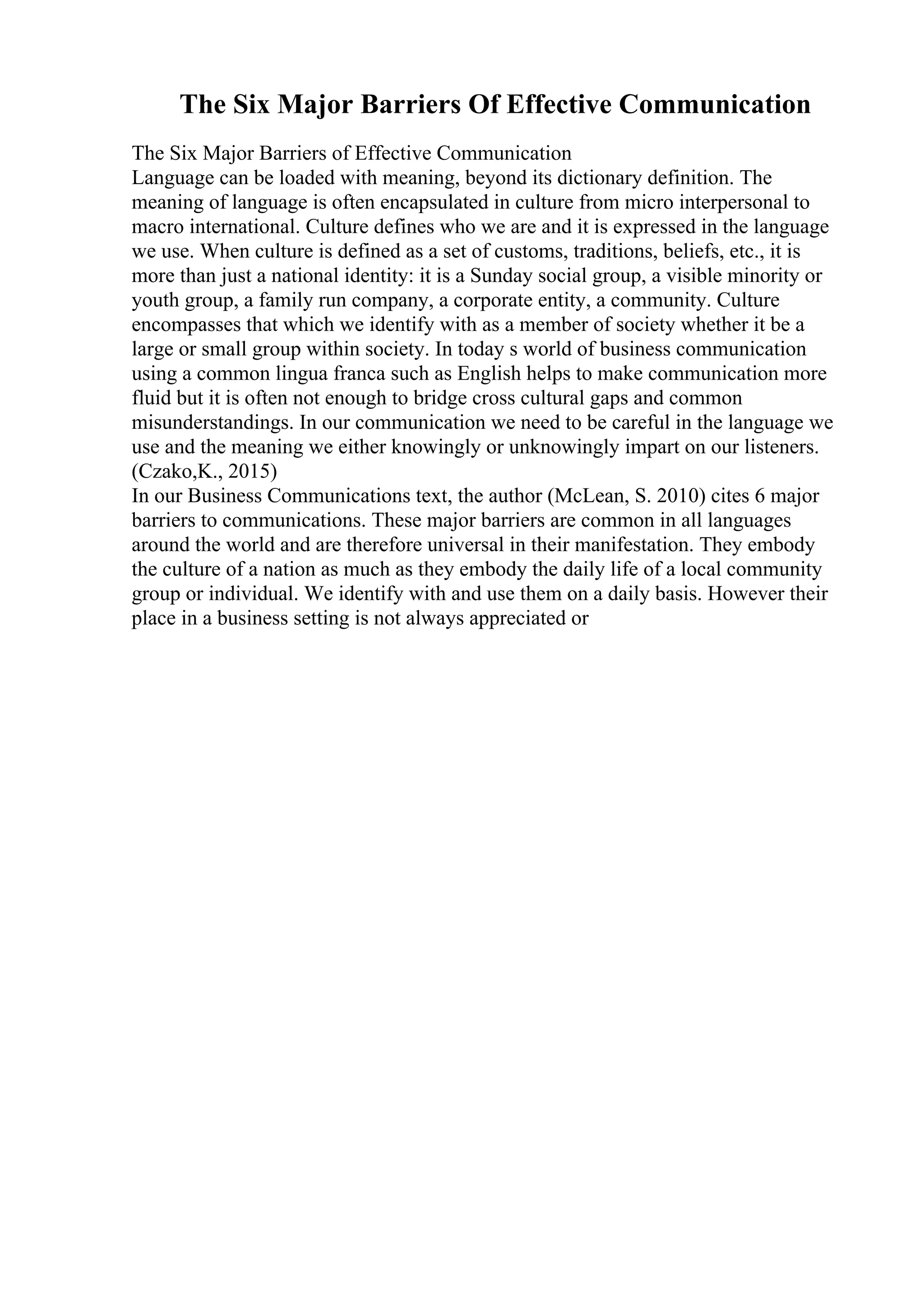 The Six Major Barriers Of Effective Communication

The Six Major Barriers of Effective Communication
Language can be loaded with meaning, beyond its dictionary definition. The meaning of language is often encapsulated in culture from micro interpersonal to macro international. Culture defines who we are and it is expressed in the language we use. When culture is defined as a set of customs, traditions, beliefs, etc., it is more than just a national identity: it is a Sunday social group, a visible minority or youth group, a family run company, a corporate entity, a community. Culture encompasses that which we identify with as a member of society whether it be a large or small group within society. In today s world of business communication using a common lingua franca such as English helps to make communication more fluid but it is often not enough to bridge cross cultural gaps and common misunderstandings. In our communication we need to be careful in the language we use and the meaning we either knowingly or unknowingly impart on our listeners. (Czako,K., 2015)
In our Business Communications text, the author (McLean, S. 2010) cites 6 major barriers to communications. These major barriers are common in all languages around the world and are therefore universal in their manifestation. They embody the culture of a nation as much as they embody the daily life of a local community group or individual. We identify with and use them on a daily basis. However their place in a business setting is not always appreciated or